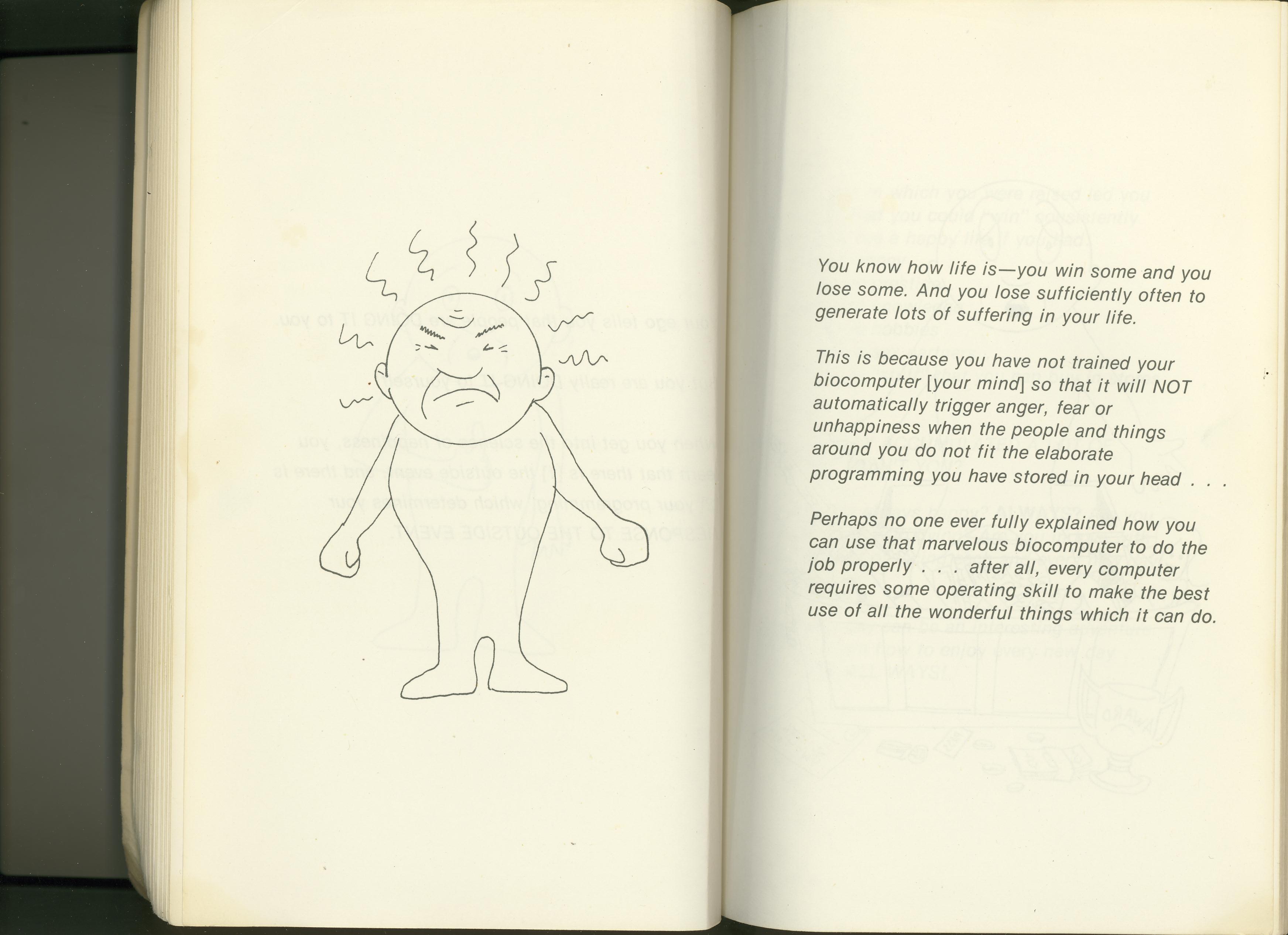 You know how life is—you win some and you lose some. And you lose sufficiently often to generate lots of suffering in your life.

This is because you have not trained your biocomputer [your mind] so that it will NOT automatically trigger anger, fear or unhappiness when the people and things around you do not fit the elaborate programming you have stored in your head . . .

Perhaps no one ever fully explained how you can use that marvelous biocomputer to do the job properly . . . after all, every computer requires some operating skill to make the best use of all the wonderful things which it can do.